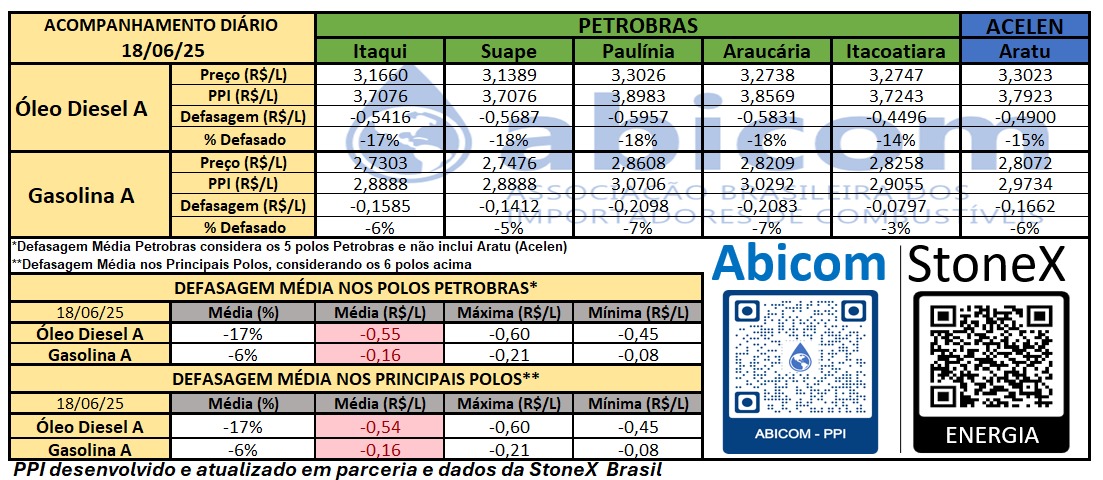 | ACOMPANHAMENTO DIÁRIO 18/06/25 | | PETROBRAS | | | | | ACELEN |
|---|---|---|---|---|---|---|---|
| | | Itaqui | Suape | Paulínia | Araucária | Itacoatiara | Aratu |
| Óleo Diesel A | Preço (R$/L) | 3,1660 | 3,1389 | 3,3026 | 3,2738 | 3,2747 | 3,3023 |
| | PPI (R$/L) | 3,7076 | 3,7076 | 3,8983 | 3,8569 | 3,7243 | 3,7923 |
| | Defasagem (R$/L) | -0,5416 | -0,5687 | -0,5957 | -0,5831 | -0,4496 | -0,4900 |
| | % Defasado | -17% | -18% | -18% | -18% | -14% | -15% |
| Gasolina A | Preço (R$/L) | 2,7303 | 2,7476 | 2,8608 | 2,8209 | 2,8258 | 2,8072 |
| | PPI (R$/L) | 2,8888 | 2,8888 | 3,0706 | 3,0292 | 2,9055 | 2,9734 |
| | Defasagem (R$/L) | -0,1585 | -0,1412 | -0,2098 | -0,2083 | -0,0797 | -0,1662 |
| | % Defasado | -6% | -5% | -7% | -7% | -3% | -6% |

abicom ASSOCIAÇÃO BRASILEIRA DOS IMPORTADORES DE COMBUSTÍVEIS

*Defasagem Média Petrobras considera os 5 polos Petrobras e não inclui Aratu (Acelen)
**Defasagem Média nos Principais Polos, considerando os 6 polos acima

DEFASAGEM MÉDIA NOS POLOS PETROBRAS*

| 18/06/25 | Média (%) | Média (R$/L) | Máxima (R$/L) | Mínima (R$/L) |
|---|---|---|---|---|
| Óleo Diesel A | -17% | -0,55 | -0,60 | -0,45 |
| Gasolina A | -6% | -0,16 | -0,21 | -0,08 |

DEFASAGEM MÉDIA NOS PRINCIPAIS POLOS**

| 18/06/25 | Média (%) | Média (R$/L) | Máxima (R$/L) | Mínima (R$/L) |
|---|---|---|---|---|
| Óleo Diesel A | -17% | -0,54 | -0,60 | -0,45 |
| Gasolina A | -6% | -0,16 | -0,21 | -0,08 |

Abicom
ABICOM - PPI

StoneX
ENERGIA

PPI desenvolvido e atualizado em parceria e dados da StoneX Brasil